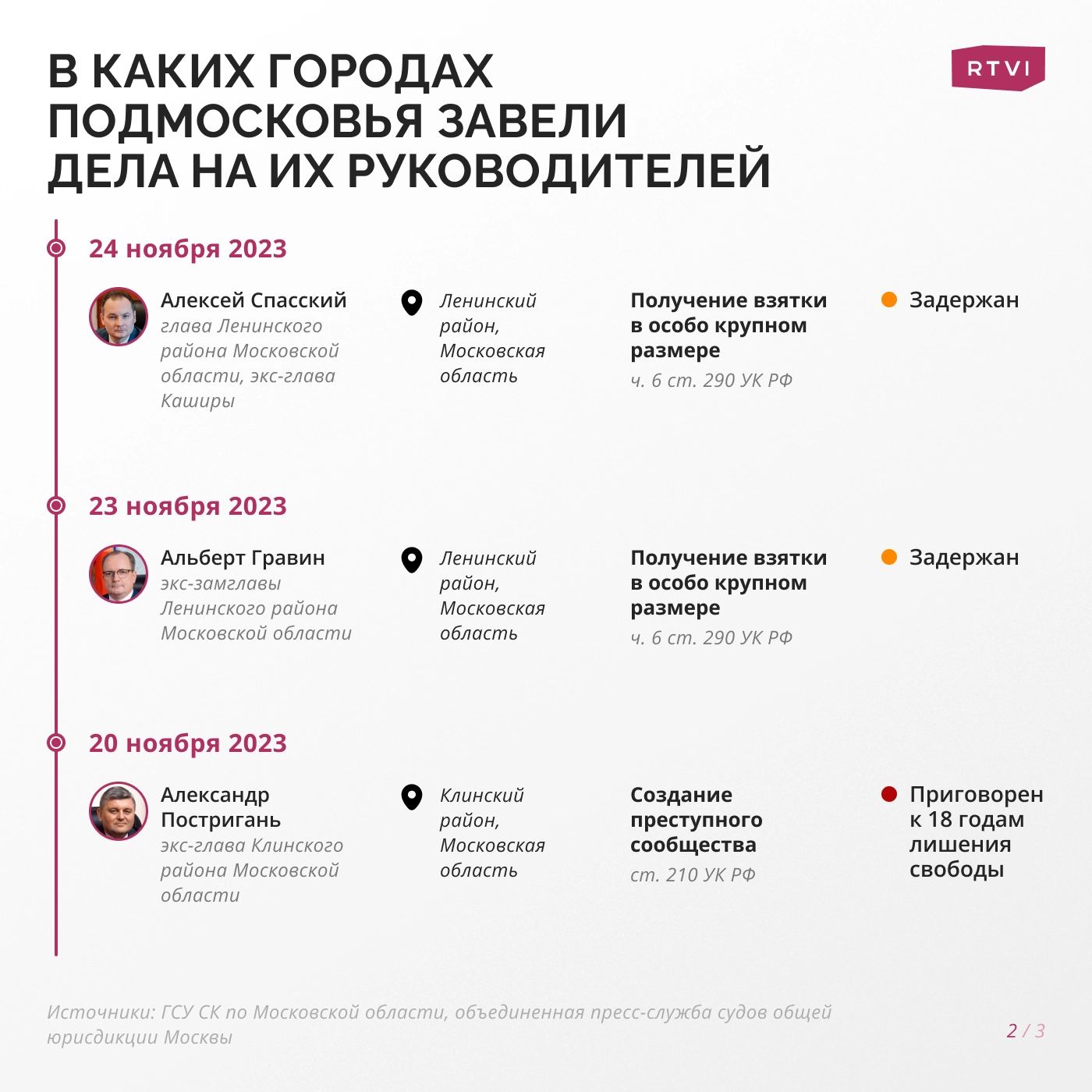 В КАКИХ ГОРОДАХ ПОДМОСКОВЬЯ ЗАВЕЛИ ДЕЛА НА ИХ РУКОВОДИТЕЛЕЙ

RTVI

24 ноября 2023

Алексей Спасский
глава Ленинского района Московской области, экс-глава Каширы

Ленинский район, Московская область

Получение взятки в особо крупном размере
ч. 6 ст. 290 УК РФ

Задержан

23 ноября 2023

Альберт Гравин
экс-замглавы Ленинского района Московской области

Ленинский район, Московская область

Получение взятки в особо крупном размере
ч. 6 ст. 290 УК РФ

Задержан

20 ноября 2023

Александр Постригань
экс-глава Клинского района Московской области

Клинский район, Московская область

Создание преступного сообщества
ст. 210 УК РФ

Приговорен к 18 годам лишения свободы

Источники: ГСУ СК по Московской области, объединенная пресс-служба судов общей юрисдикции Москвы

2 / 3